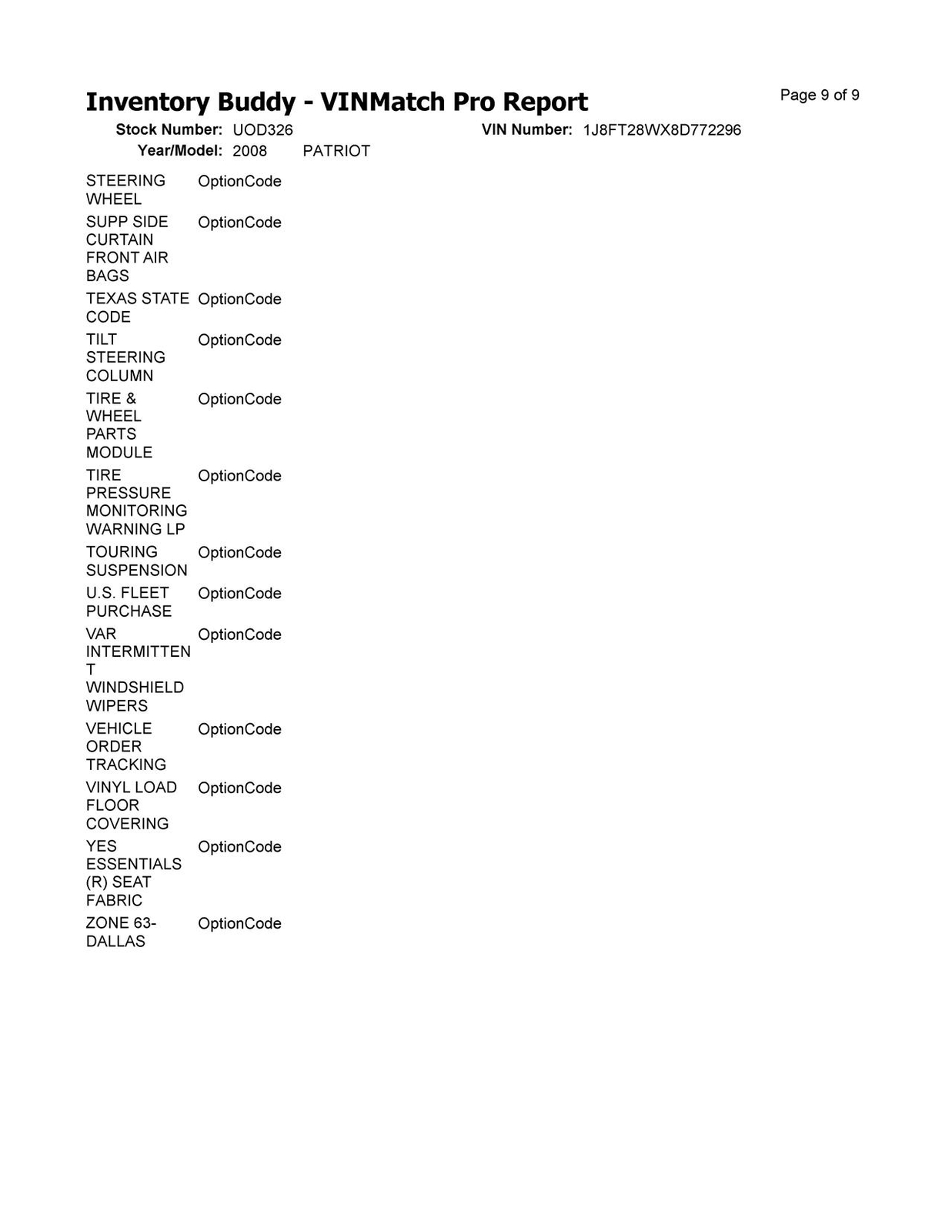 Inventory Buddy - VINMatch Pro Report

Page 9 of 9

Stock Number: UOD326

VIN Number: 1J8FT28WX8D772296

Year/Model: 2008 PATRIOT

| | |
|---|---|
| STEERING WHEEL | OptionCode |
| SUPP SIDE CURTAIN FRONT AIR BAGS | OptionCode |
| TEXAS STATE CODE | OptionCode |
| TILT STEERING COLUMN | OptionCode |
| TIRE & WHEEL PARTS MODULE | OptionCode |
| TIRE PRESSURE MONITORING WARNING LP | OptionCode |
| TOURING SUSPENSION | OptionCode |
| U.S. FLEET PURCHASE | OptionCode |
| VAR INTERMITTENT WINDSHIELD WIPERS | OptionCode |
| VEHICLE ORDER TRACKING | OptionCode |
| VINYL LOAD FLOOR COVERING | OptionCode |
| YES ESSENTIALS (R) SEAT FABRIC | OptionCode |
| ZONE 63-DALLAS | OptionCode |